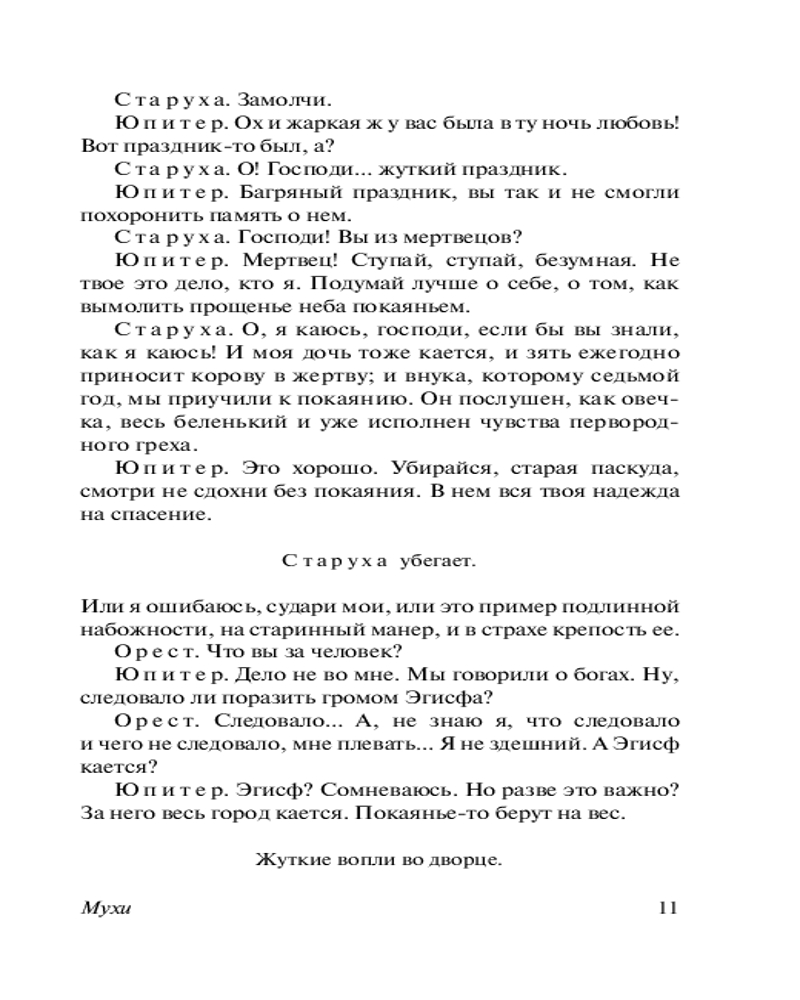 Старуха. Замолчи.

Юпитер. Ох и жаркая ж у вас была в ту ночь любовь! Вот праздник-то был, а?

Старуха. О! Господи... жуткий праздник.

Юпитер. Багряный праздник, вы так и не смогли похоронить память о нем.

Старуха. Господи! Вы из мертвецов?

Юпитер. Мертвец! Ступай, ступай, безумная. Не твое это дело, кто я. Подумай лучше о себе, о том, как вымолить прощенье неба покаяньем.

Старуха. О, я каюсь, господи, если бы вы знали, как я каюсь! И моя дочь тоже кается, и зять ежегодно приносит корову в жертву; и внука, которому седьмой год, мы приучили к покаянию. Он послушен, как овечка, весь беленький и уже исполнен чувства первородного греха.

Юпитер. Это хорошо. Убирайся, старая паскуда, смотри не сдохни без покаяния. В нем вся твоя надежда на спасение.

Старуха убегает.

Или я ошибаюсь, судари мои, или это пример подлинной набожности, на старинный манер, и в страхе крепость ее.

Орест. Что вы за человек?

Юпитер. Дело не во мне. Мы говорили о богах. Ну, следовало ли поразить громом Эгисфа?

Орест. Следовало... А, не знаю я, что следовало и чего не следовало, мне плевать... Я не здешний. А Эгисф кается?

Юпитер. Эгисф? Сомневаюсь. Но разве это важно? За него весь город кается. Покаянье-то берут на вес.

Жуткие вопли во дворце.

Мухи

11